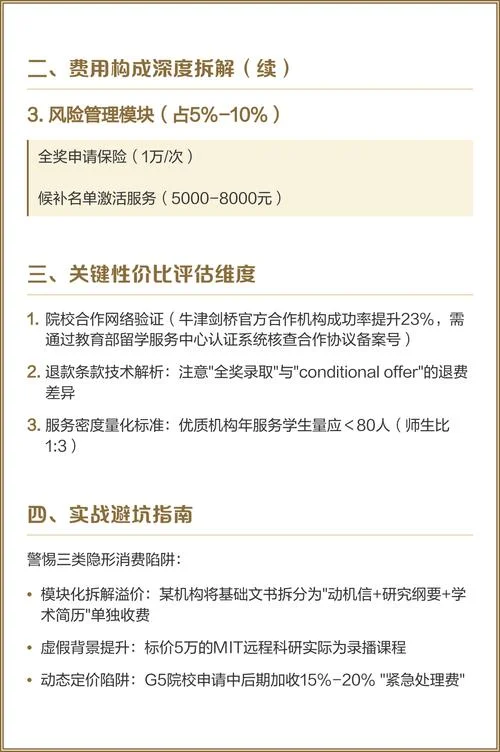 二、费用构成深度拆解（续）

3. 风险管理模块（占5%-10%）

全奖申请保险（1万/次）

候补名单激活服务（5000-8000元）

三、关键性价比评估维度

1. 院校合作网络验证（牛津剑桥官方合作机构成功率提升23%，需通过教育部留学服务中心认证系统核查合作协议备案号）

2. 退款条款技术解析：注意"全奖录取"与"conditional offer"的退费差异

3. 服务密度量化标准：优质机构年服务学生量应＜80人（师生比1:3）

四、实战避坑指南

警惕三类隐形消费陷阱：

• 模块化拆解溢价：某机构将基础文书拆分为"动机信+研究纲要+学术简历"单独收费

• 虚假背景提升：标价5万的MIT远程科研实际为录播课程

• 动态定价陷阱：G5院校申请中后期加收15%-20% "紧急处理费"